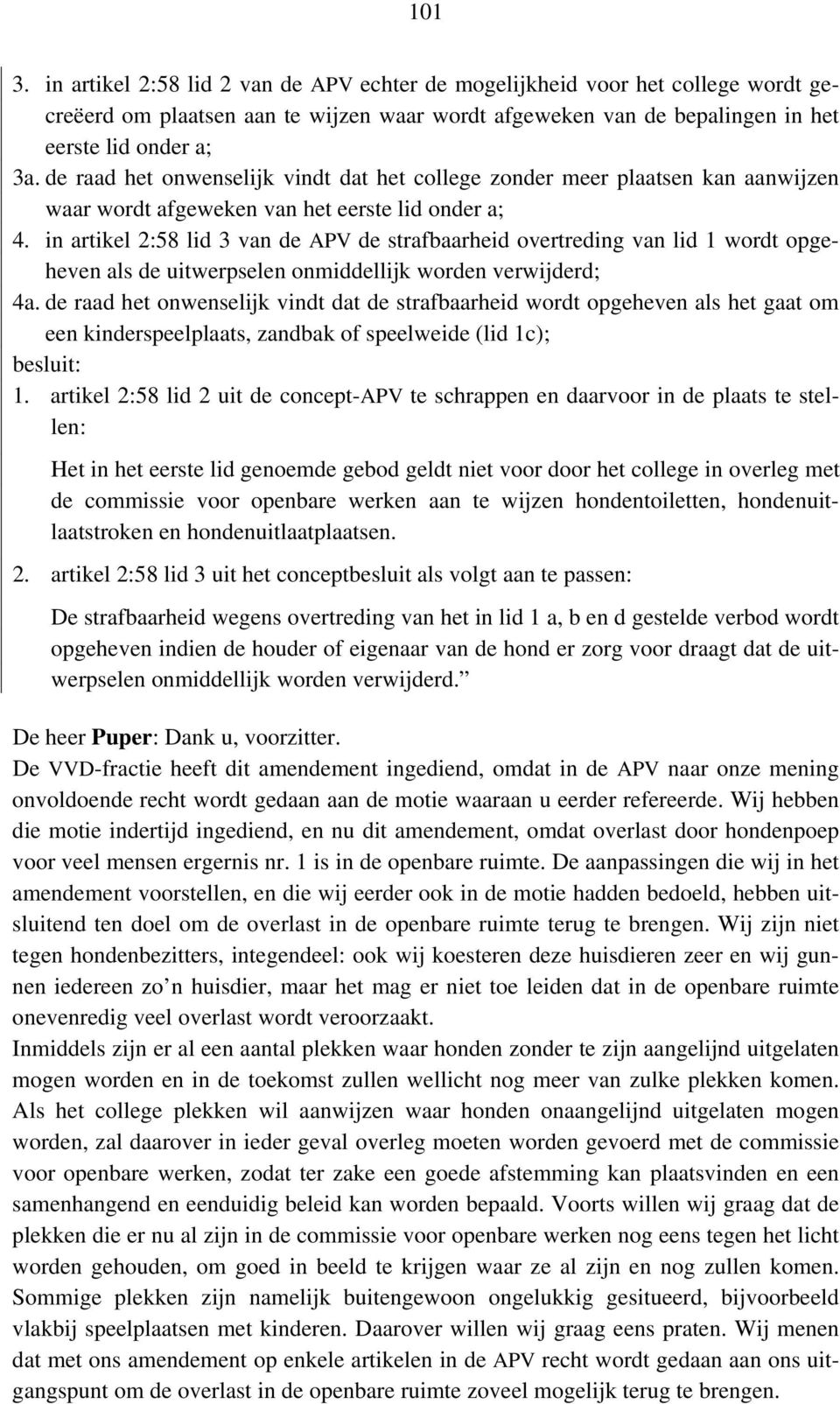 101

3. in artikel 2:58 lid 2 van de APV echter de mogelijkheid voor het college wordt gecreëerd om plaatsen aan te wijzen waar wordt afgeweken van de bepalingen in het eerste lid onder a;
3a. de raad het onwenselijk vindt dat het college zonder meer plaatsen kan aanwijzen waar wordt afgeweken van het eerste lid onder a;
4. in artikel 2:58 lid 3 van de APV de strafbaarheid overtreding van lid 1 wordt opgeheven als de uitwerpselen onmiddellijk worden verwijderd;
4a. de raad het onwenselijk vindt dat de strafbaarheid wordt opgeheven als het gaat om een kinderspeelplaats, zandbak of speelweide (lid 1c);
besluit:
1. artikel 2:58 lid 2 uit de concept-APV te schrappen en daarvoor in de plaats te stellen:

Het in het eerste lid genoemde gebod geldt niet voor door het college in overleg met de commissie voor openbare werken aan te wijzen hondentoiletten, hondenuitlaatstroken en hondenuitlaatplaatsen.

2. artikel 2:58 lid 3 uit het conceptbesluit als volgt aan te passen:

De strafbaarheid wegens overtreding van het in lid 1 a, b en d gestelde verbod wordt opgeheven indien de houder of eigenaar van de hond er zorg voor draagt dat de uitwerpselen onmiddellijk worden verwijderd.”

De heer Puper: Dank u, voorzitter.
De VVD-fractie heeft dit amendement ingediend, omdat in de APV naar onze mening onvoldoende recht wordt gedaan aan de motie waaraan u eerder refereerde. Wij hebben die motie indertijd ingediend, en nu dit amendement, omdat overlast door hondenpoep voor veel mensen ergernis nr. 1 is in de openbare ruimte. De aanpassingen die wij in het amendement voorstellen, en die wij eerder ook in de motie hadden bedoeld, hebben uitsluitend ten doel om de overlast in de openbare ruimte terug te brengen. Wij zijn niet tegen hondenbezitters, integendeel: ook wij koesteren deze huisdieren zeer en wij gunnen iedereen zo’n huisdier, maar het mag er niet toe leiden dat in de openbare ruimte onevenredig veel overlast wordt veroorzaakt.
Inmiddels zijn er al een aantal plekken waar honden zonder te zijn aangelijnd uitgelaten mogen worden en in de toekomst zullen wellicht nog meer van zulke plekken komen. Als het college plekken wil aanwijzen waar honden onaangelijnd uitgelaten mogen worden, zal daarover in ieder geval overleg moeten worden gevoerd met de commissie voor openbare werken, zodat ter zake een goede afstemming kan plaatsvinden en een samenhangend en eenduidig beleid kan worden bepaald. Voorts willen wij graag dat de plekken die er nu al zijn in de commissie voor openbare werken nog eens tegen het licht worden gehouden, om goed in beeld te krijgen waar ze al zijn en nog zullen komen. Sommige plekken zijn namelijk buitengewoon ongelukkig gesitueerd, bijvoorbeeld vlakbij speelplaatsen met kinderen. Daarover willen wij graag eens praten. Wij menen dat met ons amendement op enkele artikelen in de APV recht wordt gedaan aan ons uitgangspunt om de overlast in de openbare ruimte zoveel mogelijk terug te brengen.